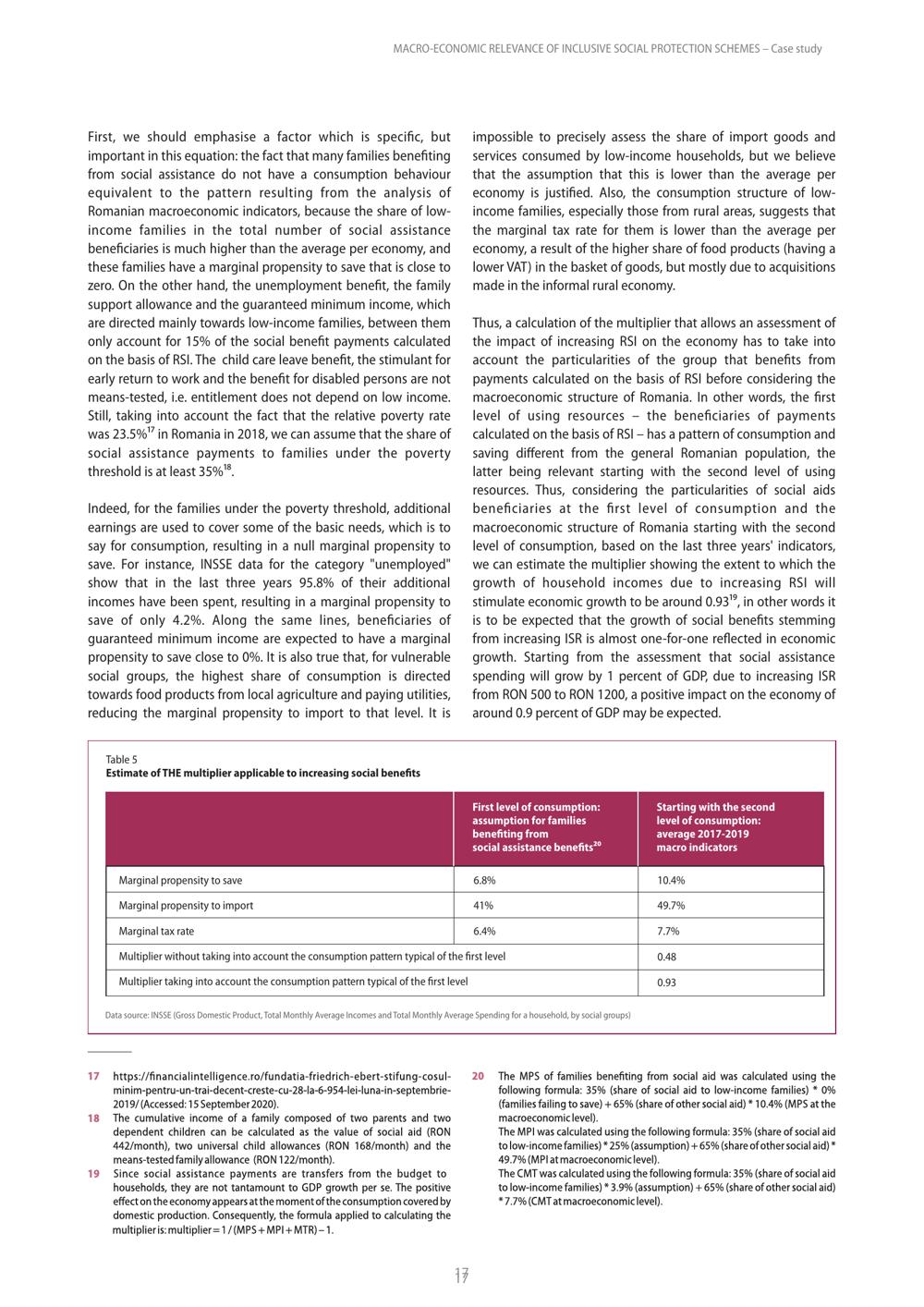 MACRO-ECONOMIC RELEVANCE OF INCLUSIVE SOCIAL PROTECTION SCHEMES – Case study

First, we should emphasise a factor which is specific, but important in this equation: the fact that many families benefiting from social assistance do not have a consumption behaviour equivalent to the pattern resulting from the analysis of Romanian macroeconomic indicators, because the share of low-income families in the total number of social assistance beneficiaries is much higher than the average per economy, and these families have a marginal propensity to save that is close to zero. On the other hand, the unemployment benefit, the family support allowance and the guaranteed minimum income, which are directed mainly towards low-income families, between them only account for 15% of the social benefit payments calculated on the basis of RSI. The child care leave benefit, the stimulant for early return to work and the benefit for disabled persons are not means-tested, i.e. entitlement does not depend on low income. Still, taking into account the fact that the relative poverty rate was 23.5%$^{17}$ in Romania in 2018, we can assume that the share of social assistance payments to families under the poverty threshold is at least 35%$^{18}$.

Indeed, for the families under the poverty threshold, additional earnings are used to cover some of the basic needs, which is to say for consumption, resulting in a null marginal propensity to save. For instance, INSSE data for the category "unemployed" show that in the last three years 95.8% of their additional incomes have been spent, resulting in a marginal propensity to save of only 4.2%. Along the same lines, beneficiaries of guaranteed minimum income are expected to have a marginal propensity to save close to 0%. It is also true that, for vulnerable social groups, the highest share of consumption is directed towards food products from local agriculture and paying utilities, reducing the marginal propensity to import to that level. It is impossible to precisely assess the share of import goods and services consumed by low-income households, but we believe that the assumption that this is lower than the average per economy is justified. Also, the consumption structure of low-income families, especially those from rural areas, suggests that the marginal tax rate for them is lower than the average per economy, a result of the higher share of food products (having a lower VAT) in the basket of goods, but mostly due to acquisitions made in the informal rural economy.

Thus, a calculation of the multiplier that allows an assessment of the impact of increasing RSI on the economy has to take into account the particularities of the group that benefits from payments calculated on the basis of RSI before considering the macroeconomic structure of Romania. In other words, the first level of using resources – the beneficiaries of payments calculated on the basis of RSI – has a pattern of consumption and saving different from the general Romanian population, the latter being relevant starting with the second level of using resources. Thus, considering the particularities of social aids beneficiaries at the first level of consumption and the macroeconomic structure of Romania starting with the second level of consumption, based on the last three years' indicators, we can estimate the multiplier showing the extent to which the growth of household incomes due to increasing RSI will stimulate economic growth to be around 0.93$^{19}$, in other words it is to be expected that the growth of social benefits stemming from increasing ISR is almost one-for-one reflected in economic growth. Starting from the assessment that social assistance spending will grow by 1 percent of GDP, due to increasing ISR from RON 500 to RON 1200, a positive impact on the economy of around 0.9 percent of GDP may be expected.

Table 5
Estimate of THE multiplier applicable to increasing social benefits

| | First level of consumption: assumption for families benefiting from social assistance benefits$^{20}$ | Starting with the second level of consumption: average 2017-2019 macro indicators |
|---|---|---|
| Marginal propensity to save | 6.8% | 10.4% |
| Marginal propensity to import | 41% | 49.7% |
| Marginal tax rate | 6.4% | 7.7% |
| Multiplier without taking into account the consumption pattern typical of the first level | | 0.48 |
| Multiplier taking into account the consumption pattern typical of the first level | | 0.93 |

Data source: INSSE (Gross Domestic Product, Total Monthly Average Incomes and Total Monthly Average Spending for a household, by social groups)

17 https://financialintelligence.ro/fundatia-friedrich-ebert-stifung-cosul-minim-pentru-un-trai-decent-creste-cu-28-la-6-954-lei-luna-in-septembrie-2019/ (Accessed: 15 September 2020).
18 The cumulative income of a family composed of two parents and two dependent children can be calculated as the value of social aid (RON 442/month), two universal child allowances (RON 168/month) and the means-tested family allowance (RON 122/month).
19 Since social assistance payments are transfers from the budget to households, they are not tantamount to GDP growth per se. The positive effect on the economy appears at the moment of the consumption covered by domestic production. Consequently, the formula applied to calculating the multiplier is: multiplier = 1 / (MPS + MPI + MTR) – 1.
20 The MPS of families benefiting from social aid was calculated using the following formula: 35% (share of social aid to low-income families) * 0% (families failing to save) + 65% (share of other social aid) * 10.4% (MPS at the macroeconomic level).
The MPI was calculated using the following formula: 35% (share of social aid to low-income families) * 25% (assumption) + 65% (share of other social aid) * 49.7% (MPI at macroeconomic level).
The CMT was calculated using the following formula: 35% (share of social aid to low-income families) * 3.9% (assumption) + 65% (share of other social aid) * 7.7% (CMT at macroeconomic level).

17